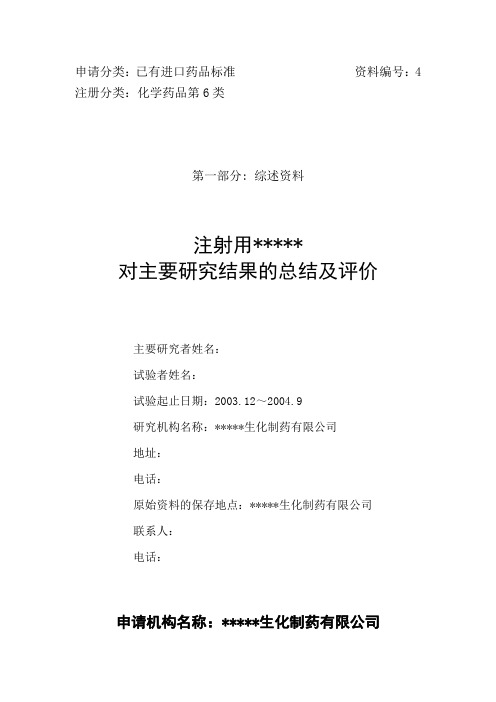 申请分类：已有进口药品标准　　　　　　　　资料编号：4
注册分类：化学药品第6类

第一部分：综述资料

注射用*****
对主要研究结果的总结及评价

主要研究者姓名：

试验者姓名：

试验起止日期：2003.12～2004.9

研究机构名称：*****生化制药有限公司

地址：

电话：

原始资料的保存地点：*****生化制药有限公司

联系人：

电话：

申请机构名称：*****生化制药有限公司